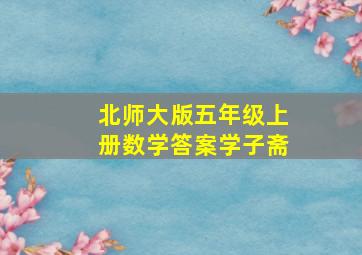 北师大版五年级上册数学答案学子斋